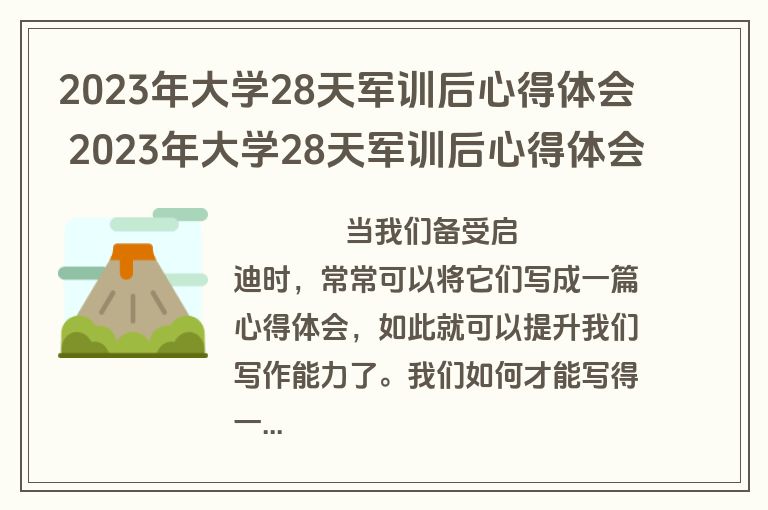 2023年大学28天军训后心得体会
2023年大学28天军训后心得体会

当我们备受启迪时，常常可以将它们写成一篇心得体会，如此就可以提升我们写作能力了。我们如何才能写得一...